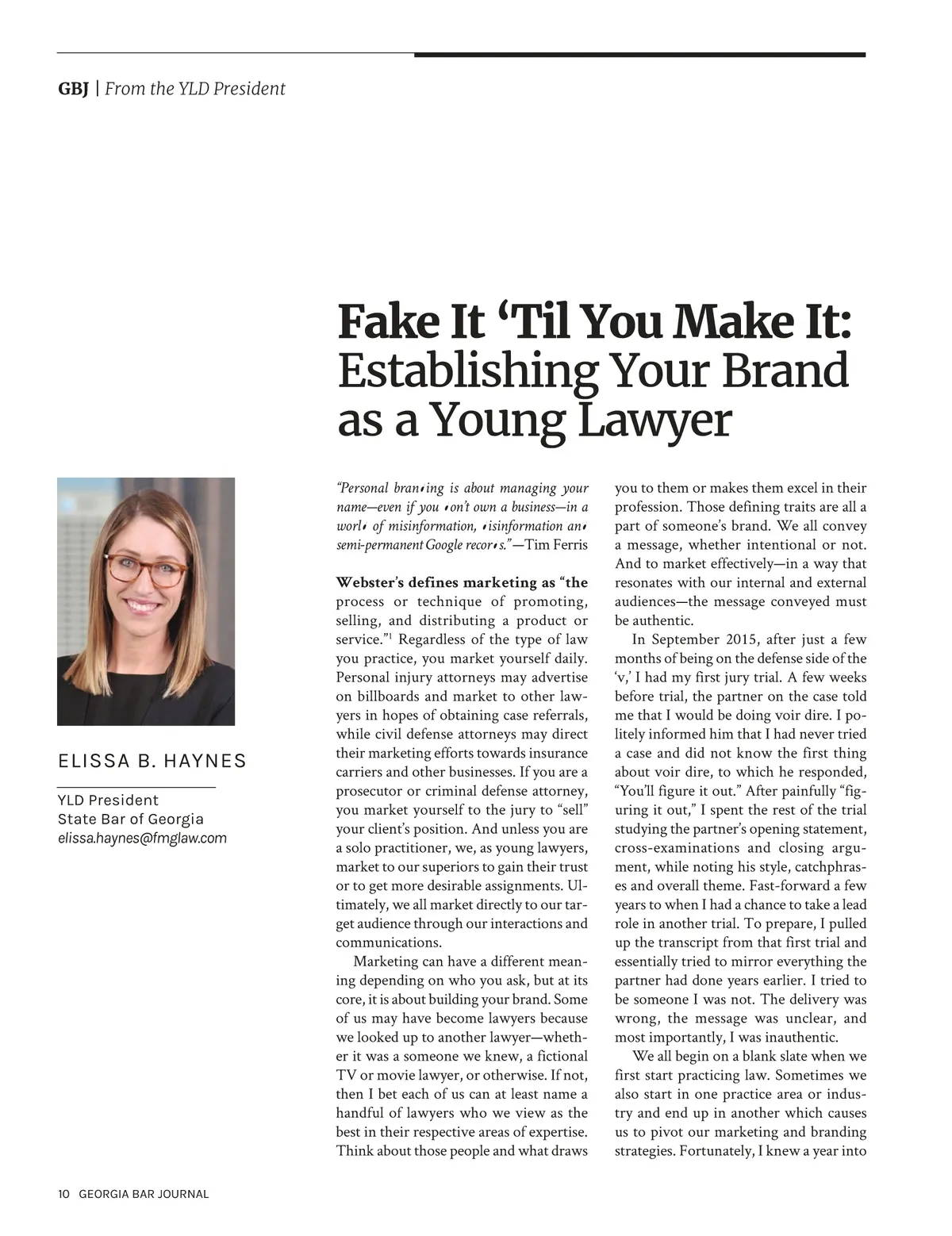 GBJ | From the YLD President

Fake It 'Til You Make It: Establishing Your Brand as a Young Lawyer

ELISSA B. HAYNES

YLD President
State Bar of Georgia
elissa.haynes@fmglaw.com

"Personal bran•ing is about managing your name—even if you •on't own a business—in a worl• of misinformation, •isinformation an• semi-permanent Google recor•s."—Tim Ferris

Webster's defines marketing as "the process or technique of promoting, selling, and distributing a product or service."$^1$ Regardless of the type of law you practice, you market yourself daily. Personal injury attorneys may advertise on billboards and market to other lawyers in hopes of obtaining case referrals, while civil defense attorneys may direct their marketing efforts towards insurance carriers and other businesses. If you are a prosecutor or criminal defense attorney, you market yourself to the jury to "sell" your client's position. And unless you are a solo practitioner, we, as young lawyers, market to our superiors to gain their trust or to get more desirable assignments. Ultimately, we all market directly to our target audience through our interactions and communications.

Marketing can have a different meaning depending on who you ask, but at its core, it is about building your brand. Some of us may have become lawyers because we looked up to another lawyer—whether it was a someone we knew, a fictional TV or movie lawyer, or otherwise. If not, then I bet each of us can at least name a handful of lawyers who we view as the best in their respective areas of expertise. Think about those people and what draws you to them or makes them excel in their profession. Those defining traits are all a part of someone's brand. We all convey a message, whether intentional or not. And to market effectively—in a way that resonates with our internal and external audiences—the message conveyed must be authentic.

In September 2015, after just a few months of being on the defense side of the 'v,' I had my first jury trial. A few weeks before trial, the partner on the case told me that I would be doing voir dire. I politely informed him that I had never tried a case and did not know the first thing about voir dire, to which he responded, "You'll figure it out." After painfully "figuring it out," I spent the rest of the trial studying the partner's opening statement, cross-examinations and closing argument, while noting his style, catchphrases and overall theme. Fast-forward a few years to when I had a chance to take a lead role in another trial. To prepare, I pulled up the transcript from that first trial and essentially tried to mirror everything the partner had done years earlier. I tried to be someone I was not. The delivery was wrong, the message was unclear, and most importantly, I was inauthentic.

We all begin on a blank slate when we first start practicing law. Sometimes we also start in one practice area or industry and end up in another which causes us to pivot our marketing and branding strategies. Fortunately, I knew a year into

10 GEORGIA BAR JOURNAL